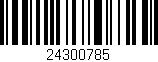 24300785